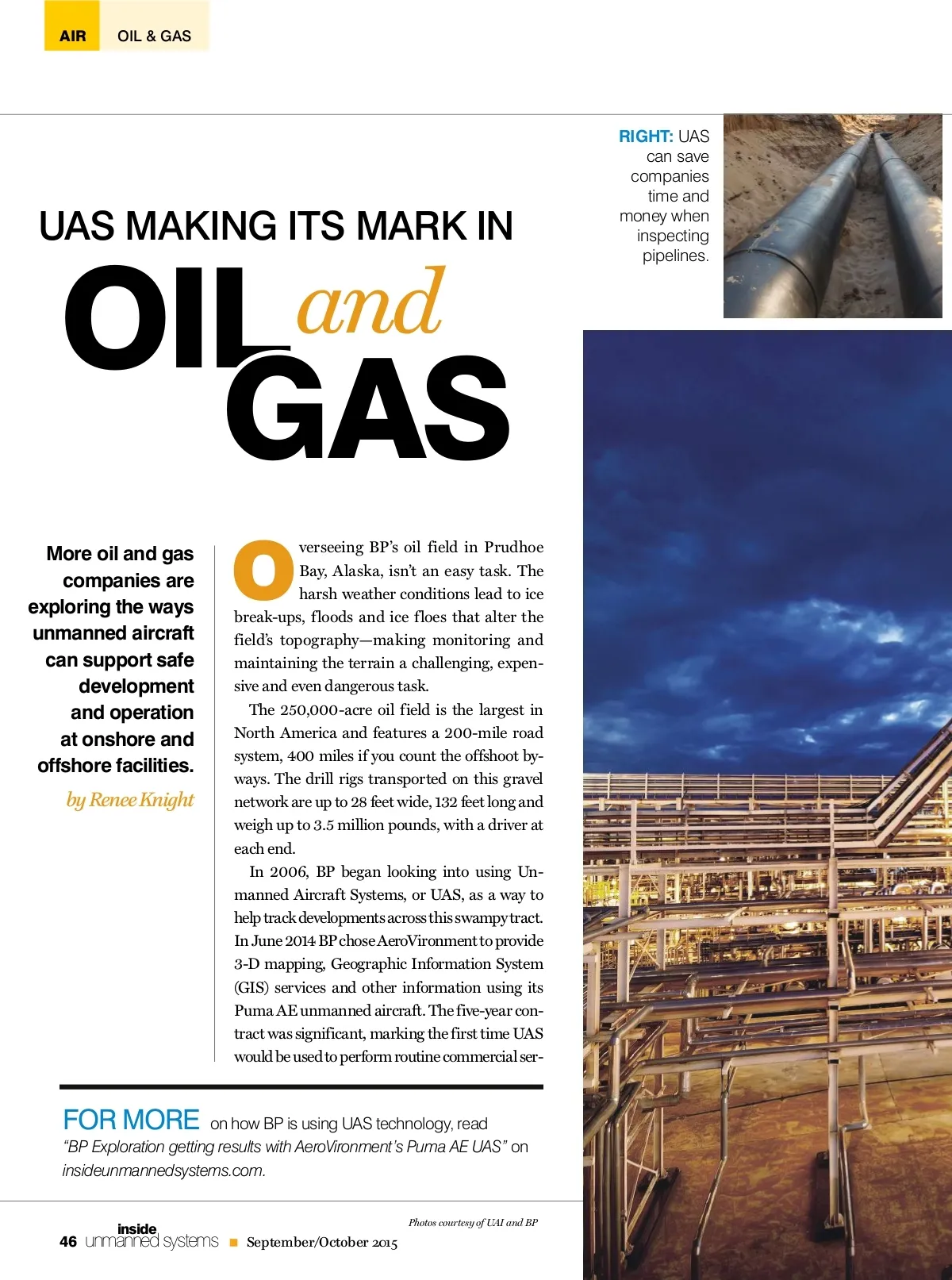 AIR OIL & GAS

RIGHT: UAS can save companies time and money when inspecting pipelines.

UAS MAKING ITS MARK IN

OIL and GAS

More oil and gas companies are exploring the ways unmanned aircraft can support safe development and operation at onshore and offshore facilities.

by Renee Knight

Overseeing BP's oil field in Prudhoe Bay, Alaska, isn't an easy task. The harsh weather conditions lead to ice break-ups, floods and ice floes that alter the field's topography—making monitoring and maintaining the terrain a challenging, expensive and even dangerous task.

The 250,000-acre oil field is the largest in North America and features a 200-mile road system, 400 miles if you count the offshoot byways. The drill rigs transported on this gravel network are up to 28 feet wide, 132 feet long and weigh up to 3.5 million pounds, with a driver at each end.

In 2006, BP began looking into using Unmanned Aircraft Systems, or UAS, as a way to help track developments across this swampy tract. In June 2014 BP chose AeroVironment to provide 3-D mapping, Geographic Information System (GIS) services and other information using its Puma AE unmanned aircraft. The five-year contract was significant, marking the first time UAS would be used to perform routine commercial ser-

FOR MORE on how BP is using UAS technology, read "BP Exploration getting results with AeroVironment's Puma AE UAS" on insideunmannedsystems.com.

Photos courtesy of UAI and BP

46 inside unmanned systems ■ September/October 2015